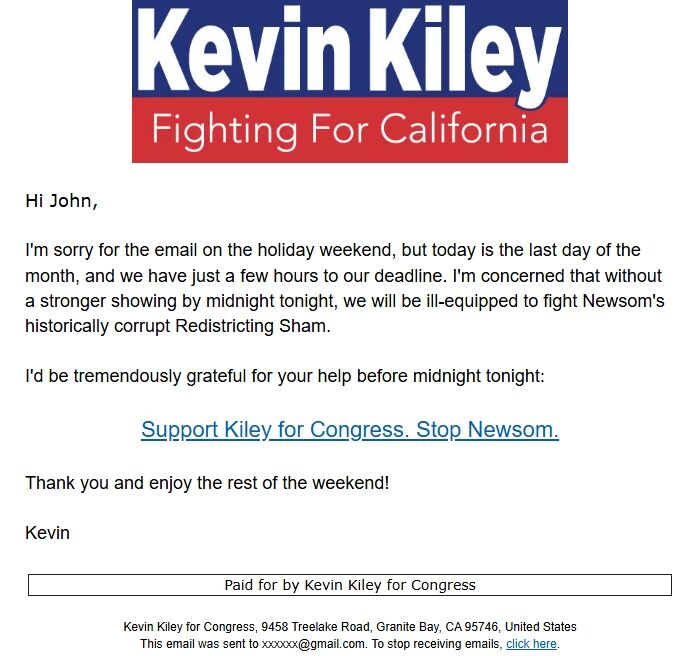 Kevin Kiley
Fighting For California

Hi John,

I'm sorry for the email on the holiday weekend, but today is the last day of the month, and we have just a few hours to our deadline. I'm concerned that without a stronger showing by midnight tonight, we will be ill-equipped to fight Newsom's historically corrupt Redistricting Sham.

I'd be tremendously grateful for your help before midnight tonight:

Support Kiley for Congress. Stop Newsom.

Thank you and enjoy the rest of the weekend!

Kevin

Paid for by Kevin Kiley for Congress

Kevin Kiley for Congress, 9458 Treelake Road, Granite Bay, CA 95746, United States
This email was sent to xxxxxx@gmail.com. To stop receiving emails, click here.